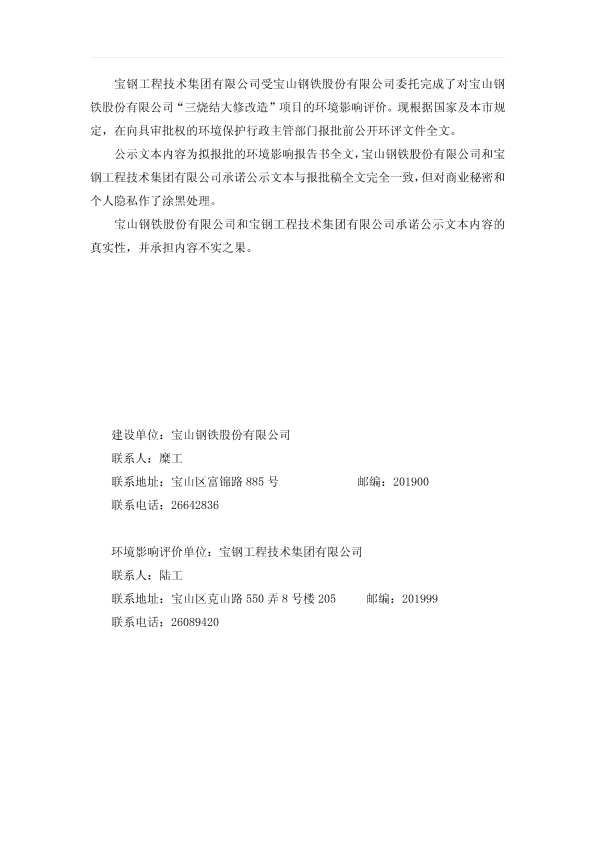 宝钢工程技术集团有限公司受宝山钢铁股份有限公司委托完成了对宝山钢铁股份有限公司“三烧结大修改造”项目的环境影响评价。现根据国家及本市规定，在向具审批权的环境保护行政主管部门报批前公开环评文件全文。

公示文本内容为拟报批的环境影响报告书全文，宝山钢铁股份有限公司和宝钢工程技术集团有限公司承诺公示文本与报批稿全文完全一致，但对商业秘密和个人隐私作了涂黑处理。

宝山钢铁股份有限公司和宝钢工程技术集团有限公司承诺公示文本内容的真实性，并承担内容不实之果。

建设单位：宝山钢铁股份有限公司
联系人：糜工
联系地址：宝山区富锦路 885 号　　邮编：201900
联系电话：26642836

环境影响评价单位：宝钢工程技术集团有限公司
联系人：陆工
联系地址：宝山区克山路 550 弄 8 号楼 205　　邮编：201999
联系电话：26089420